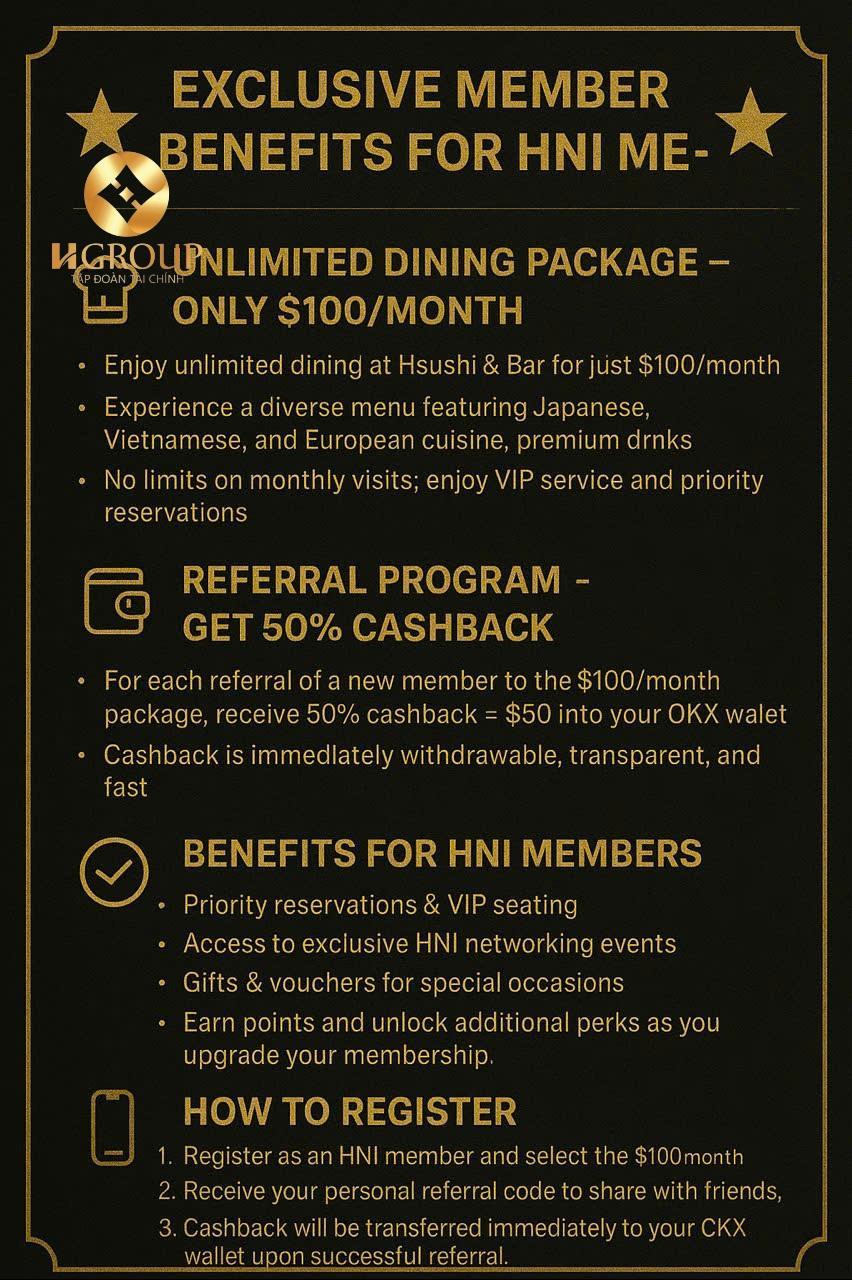 EXCLUSIVE MEMBER BENEFITS FOR HNI ME-

HGROUP
TẬP ĐOÀN TÀI CHÍNH

UNLIMITED DINING PACKAGE – ONLY $100/MONTH

• Enjoy unlimited dining at Hsushi & Bar for just $100/month
• Experience a diverse menu featuring Japanese, Vietnamese, and European cuisine, premium drnks
• No limits on monthly visits; enjoy VIP service and priority reservations

REFERRAL PROGRAM - GET 50% CASHBACK

• For each referral of a new member to the $100/month package, receive 50% cashback = $50 into your OKX walet
• Cashback is immedlately withdrawable, transparent, and fast

BENEFITS FOR HNI MEMBERS

• Priority reservations & VIP seating
• Access to exclusive HNI networking events
• Gifts & vouchers for special occasions
• Earn points and unlock additional perks as you upgrade your membership.

HOW TO REGISTER

1. Register as an HNI member and select the $100month
2. Receive your personal referral code to share with friends,
3. Cashback will be transferred immediately to your CKX wallet upon successful referral.